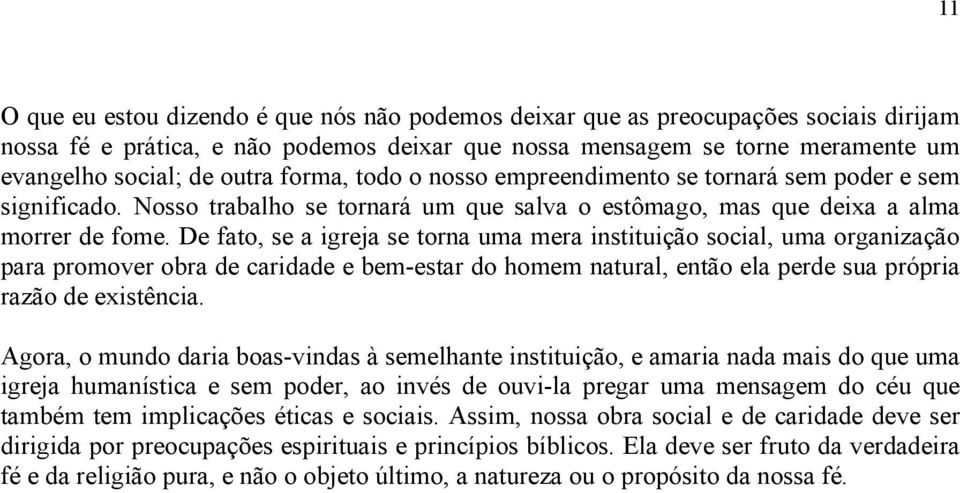 11

O que eu estou dizendo é que nós não podemos deixar que as preocupações sociais dirijam nossa fé e prática, e não podemos deixar que nossa mensagem se torne meramente um evangelho social; de outra forma, todo o nosso empreendimento se tornará sem poder e sem significado. Nosso trabalho se tornará um que salva o estômago, mas que deixa a alma morrer de fome. De fato, se a igreja se torna uma mera instituição social, uma organização para promover obra de caridade e bem-estar do homem natural, então ela perde sua própria razão de existência.

Agora, o mundo daria boas-vindas à semelhante instituição, e amaria nada mais do que uma igreja humanística e sem poder, ao invés de ouvi-la pregar uma mensagem do céu que também tem implicações éticas e sociais. Assim, nossa obra social e de caridade deve ser dirigida por preocupações espirituais e princípios bíblicos. Ela deve ser fruto da verdadeira fé e da religião pura, e não o objeto último, a natureza ou o propósito da nossa fé.